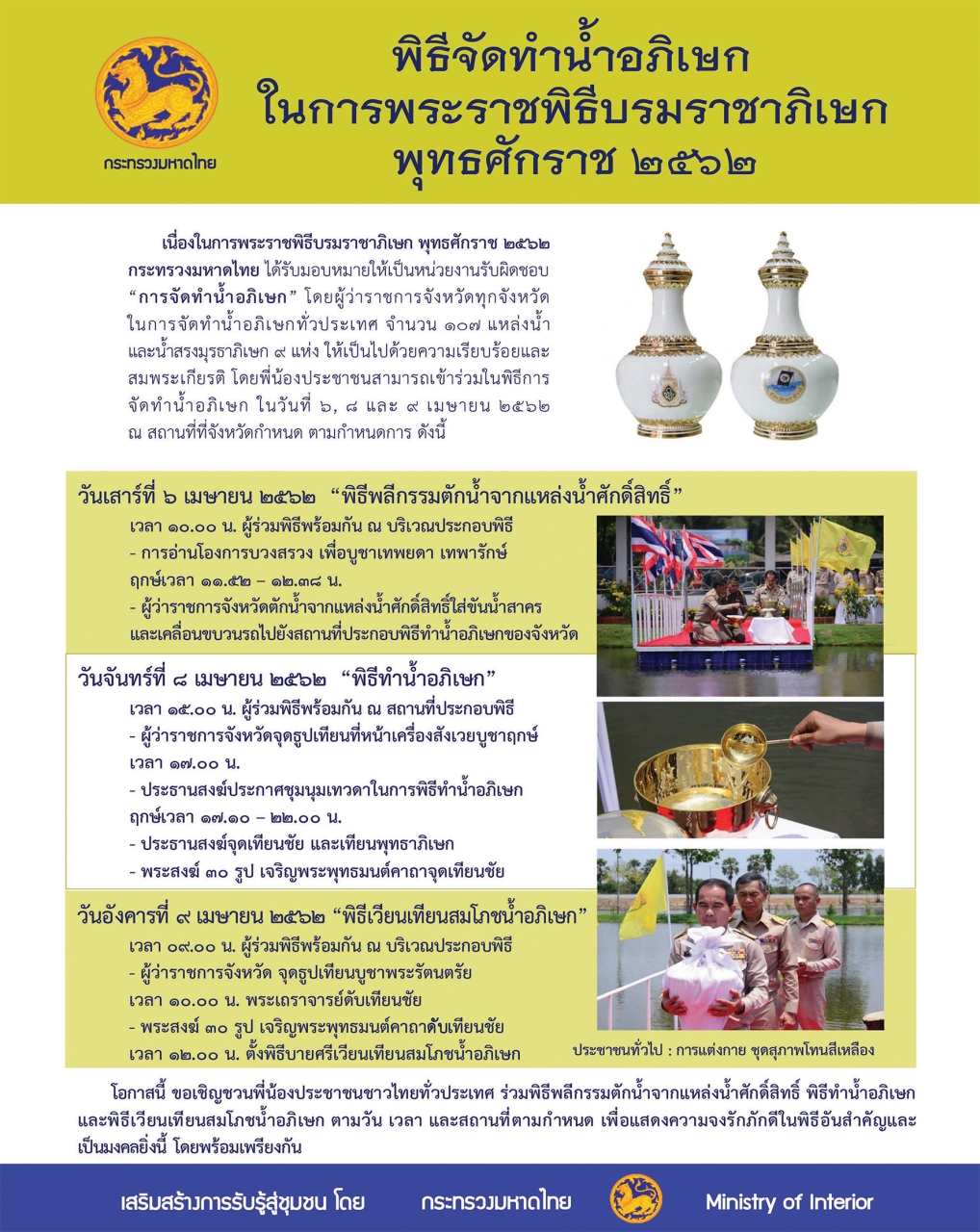 กระทรวงมหาดไทย

พิธีจัดทำน้ำอภิเษก
ในการพระราชพิธีบรมราชาภิเษก
พุทธศักราช ๒๕๖๒

เนื่องในการพระราชพิธีบรมราชาภิเษก พุทธศักราช ๒๕๖๒ กระทรวงมหาดไทย ได้รับมอบหมายให้เป็นหน่วยงานรับผิดชอบ "การจัดทำน้ำอภิเษก" โดยผู้ว่าราชการจังหวัดทุกจังหวัด ในการจัดทำน้ำอภิเษกทั่วประเทศ จำนวน ๑๐๗ แหล่งน้ำ และน้ำสรงมุรธาภิเษก ๙ แห่ง ให้เป็นไปด้วยความเรียบร้อยและสมพระเกียรติ โดยพี่น้องประชาชนสามารถเข้าร่วมในพิธีการจัดทำน้ำอภิเษก ในวันที่ ๖, ๘ และ ๙ เมษายน ๒๕๖๒ ณ สถานที่ที่จังหวัดกำหนด ตามกำหนดการ ดังนี้

วันเสาร์ที่ ๖ เมษายน ๒๕๖๒ "พิธีพลีกรรมตักน้ำจากแหล่งน้ำศักดิ์สิทธิ์"
เวลา ๑๐.๐๐ น. ผู้ร่วมพิธีพร้อมกัน ณ บริเวณประกอบพิธี
- การอ่านโองการบวงสรวง เพื่อบูชาเทพยดา เทพารักษ์ ฤกษ์เวลา ๑๑.๕๒ – ๑๒.๓๘ น.
- ผู้ว่าราชการจังหวัดตักน้ำจากแหล่งน้ำศักดิ์สิทธิ์ใส่ขันน้ำสาคร และเคลื่อนขบวนรถไปยังสถานที่ประกอบพิธีทำน้ำอภิเษกของจังหวัด

วันจันทร์ที่ ๘ เมษายน ๒๕๖๒ "พิธีทำน้ำอภิเษก"
เวลา ๑๕.๐๐ น. ผู้ร่วมพิธีพร้อมกัน ณ สถานที่ประกอบพิธี
- ผู้ว่าราชการจังหวัดจุดธูปเทียนที่หน้าเครื่องสังเวยบูชาฤกษ์ เวลา ๑๗.๐๐ น.
- ประธานสงฆ์ประกาศชุมนุมเทวดาในการพิธีทำน้ำอภิเษก ฤกษ์เวลา ๑๗.๑๐ – ๒๒.๐๐ น.
- ประธานสงฆ์จุดเทียนชัย และเทียนพุทธาภิเษก
- พระสงฆ์ ๓๐ รูป เจริญพระพุทธมนต์คาถาจุดเทียนชัย

วันอังคารที่ ๙ เมษายน ๒๕๖๒ "พิธีเวียนเทียนสมโภชน้ำอภิเษก"
เวลา ๐๙.๐๐ น. ผู้ร่วมพิธีพร้อมกัน ณ บริเวณประกอบพิธี
- ผู้ว่าราชการจังหวัด จุดธูปเทียนบูชาพระรัตนตรัย เวลา ๑๐.๐๐ น. พระเถราจารย์ดับเทียนชัย
- พระสงฆ์ ๓๐ รูป เจริญพระพุทธมนต์คาถาดับเทียนชัย
เวลา ๑๒.๐๐ น. ตั้งพิธีบายศรีเวียนเทียนสมโภชน้ำอภิเษก

ประชาชนทั่วไป : การแต่งกาย ชุดสุภาพโทนสีเหลือง

โอกาสนี้ ขอเชิญชวนพี่น้องประชาชนชาวไทยทั่วประเทศ ร่วมพิธีพลีกรรมตักน้ำจากแหล่งน้ำศักดิ์สิทธิ์ พิธีทำน้ำอภิเษก และพิธีเวียนเทียนสมโภชน้ำอภิเษก ตามวัน เวลา และสถานที่ตามกำหนด เพื่อแสดงความจงรักภักดีในพิธีอันสำคัญและเป็นมงคลยิ่งนี้ โดยพร้อมเพรียงกัน

เสริมสร้างการรับรู้สู่ชุมชน โดย กระทรวงมหาดไทย Ministry of Interior